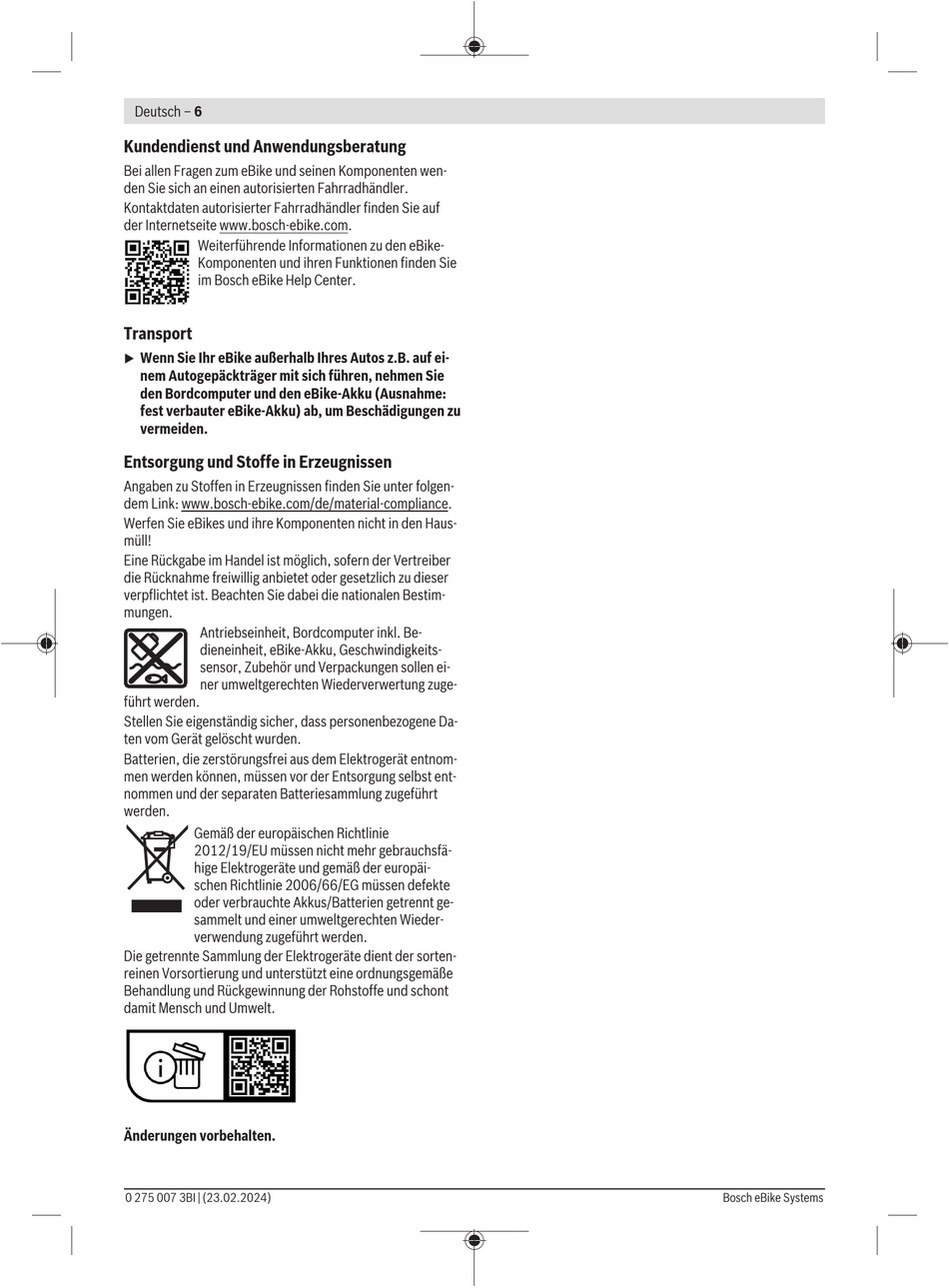 Deutsch – 6

Kundendienst und Anwendungsberatung

Bei allen Fragen zum eBike und seinen Komponenten wenden Sie sich an einen autorisierten Fahrradhändler.

Kontaktdaten autorisierter Fahrradhändler finden Sie auf der Internetseite www.bosch-ebike.com.

Weiterführende Informationen zu den eBike-Komponenten und ihren Funktionen finden Sie im Bosch eBike Help Center.

Transport

▶ Wenn Sie Ihr eBike außerhalb Ihres Autos z.B. auf einem Autogepäckträger mit sich führen, nehmen Sie den Bordcomputer und den eBike-Akku (Ausnahme: fest verbauter eBike-Akku) ab, um Beschädigungen zu vermeiden.

Entsorgung und Stoffe in Erzeugnissen

Angaben zu Stoffen in Erzeugnissen finden Sie unter folgendem Link: www.bosch-ebike.com/de/material-compliance.

Werfen Sie eBikes und ihre Komponenten nicht in den Hausmüll!

Eine Rückgabe im Handel ist möglich, sofern der Vertreiber die Rücknahme freiwillig anbietet oder gesetzlich zu dieser verpflichtet ist. Beachten Sie dabei die nationalen Bestimmungen.

Antriebseinheit, Bordcomputer inkl. Bedieneinheit, eBike-Akku, Geschwindigkeitssensor, Zubehör und Verpackungen sollen einer umweltgerechten Wiederverwertung zugeführt werden.

Stellen Sie eigenständig sicher, dass personenbezogene Daten vom Gerät gelöscht wurden.

Batterien, die zerstörungsfrei aus dem Elektrogerät entnommen werden können, müssen vor der Entsorgung selbst entnommen und der separaten Batteriesammlung zugeführt werden.

Gemäß der europäischen Richtlinie 2012/19/EU müssen nicht mehr gebrauchsfähige Elektrogeräte und gemäß der europäischen Richtlinie 2006/66/EG müssen defekte oder verbrauchte Akkus/Batterien getrennt gesammelt und einer umweltgerechten Wiederverwendung zugeführt werden.

Die getrennte Sammlung der Elektrogeräte dient der sortenreinen Vorsortierung und unterstützt eine ordnungsgemäße Behandlung und Rückgewinnung der Rohstoffe und schont damit Mensch und Umwelt.

Änderungen vorbehalten.

0 275 007 3BI | (23.02.2024)

Bosch eBike Systems